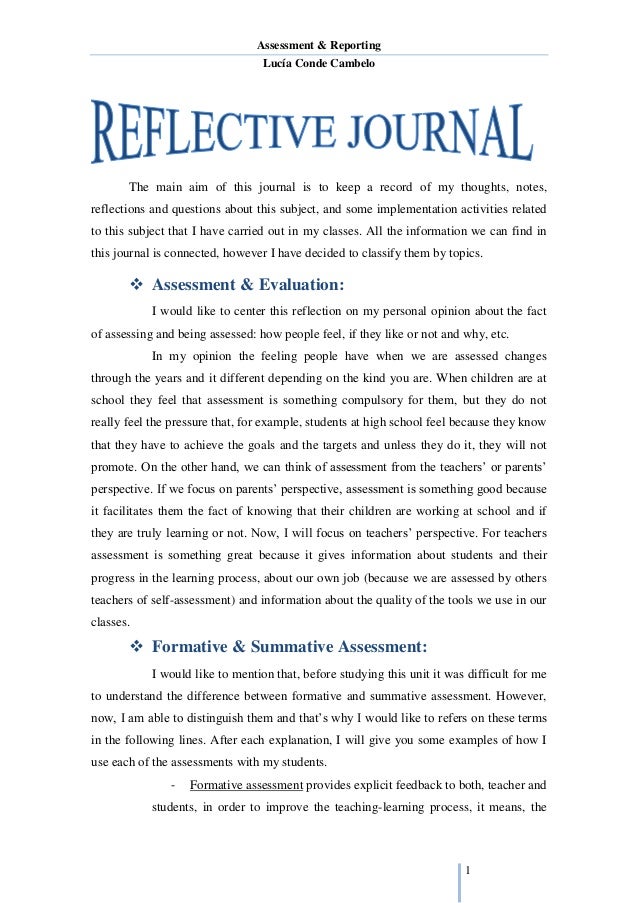 Assessment & Reporting
Lucía Conde Cambelo

REFLECTIVE JOURNAL

The main aim of this journal is to keep a record of my thoughts, notes, reflections and questions about this subject, and some implementation activities related to this subject that I have carried out in my classes. All the information we can find in this journal is connected, however I have decided to classify them by topics.

❖ Assessment & Evaluation:

I would like to center this reflection on my personal opinion about the fact of assessing and being assessed: how people feel, if they like or not and why, etc.

In my opinion the feeling people have when we are assessed changes through the years and it different depending on the kind you are. When children are at school they feel that assessment is something compulsory for them, but they do not really feel the pressure that, for example, students at high school feel because they know that they have to achieve the goals and the targets and unless they do it, they will not promote. On the other hand, we can think of assessment from the teachers' or parents' perspective. If we focus on parents' perspective, assessment is something good because it facilitates them the fact of knowing that their children are working at school and if they are truly learning or not. Now, I will focus on teachers' perspective. For teachers assessment is something great because it gives information about students and their progress in the learning process, about our own job (because we are assessed by others teachers of self-assessment) and information about the quality of the tools we use in our classes.

❖ Formative & Summative Assessment:

I would like to mention that, before studying this unit it was difficult for me to understand the difference between formative and summative assessment. However, now, I am able to distinguish them and that's why I would like to refers on these terms in the following lines. After each explanation, I will give you some examples of how I use each of the assessments with my students.

- Formative assessment provides explicit feedback to both, teacher and students, in order to improve the teaching-learning process, it means, the

1